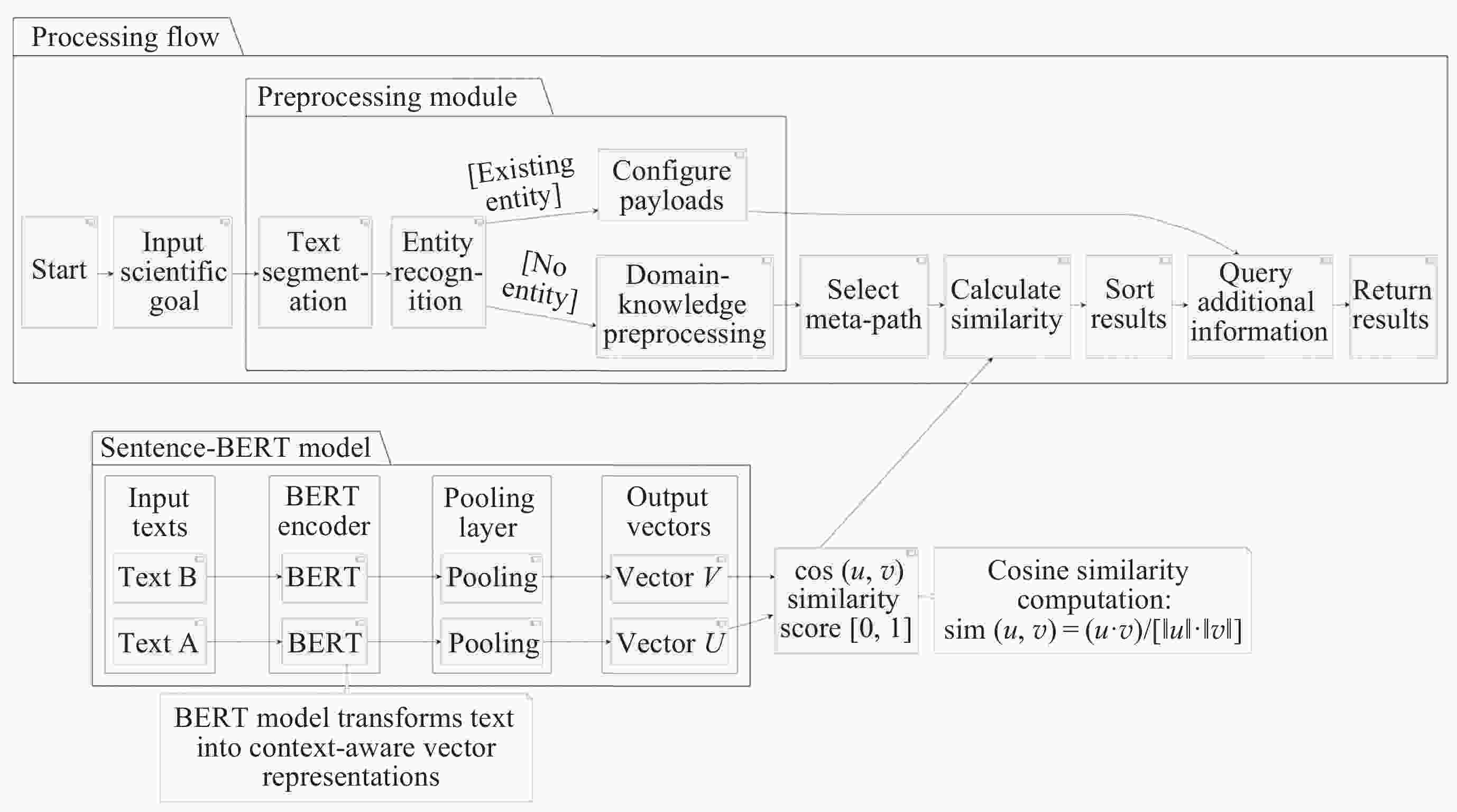 Processing flow

Preprocessing module

Start

Input scientific goal

Text segmentation

Entity recognition

[Existing entity]

Configure payloads

[No entity]

Domain-knowledge preprocessing

Select meta-path

Calculate similarity

Sort results

Query additional information

Return results

Sentence-BERT model

Input texts

Text B

Text A

BERT encoder

BERT

BERT

Pooling layer

Pooling

Pooling

Output vectors

Vector $V$

Vector $U$

cos $(u, v)$ similarity score [0, 1]

Cosine similarity computation: sim $(u, v) = (u \cdot v)/[\|u\| \cdot \|v\|]$

BERT model transforms text into context-aware vector representations